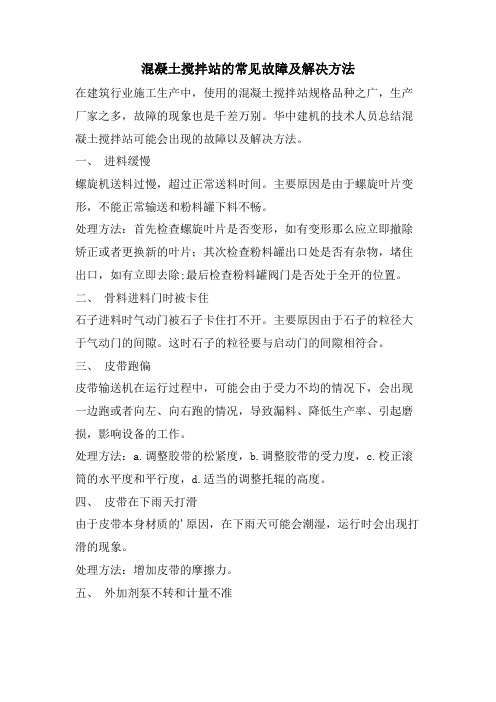 混凝土搅拌站的常见故障及解决方法

在建筑行业施工生产中，使用的混凝土搅拌站规格品种之广，生产厂家之多，故障的现象也是千差万别。华中建机的技术人员总结混凝土搅拌站可能会出现的故障以及解决方法。

一、 进料缓慢

螺旋机送料过慢，超过正常送料时间。主要原因是由于螺旋叶片变形，不能正常输送和粉料罐下料不畅。

处理方法：首先检查螺旋叶片是否变形，如有变形那么应立即撤除矫正或者更换新的叶片；其次检查粉料罐出口处是否有杂物，堵住出口，如有立即去除;最后检查粉料罐阀门是否处于全开的位置。

二、 骨料进料门时被卡住

石子进料时气动门被石子卡住打不开。主要原因由于石子的粒径大于气动门的间隙。这时石子的粒径要与启动门的间隙相符合。

三、 皮带跑偏

皮带输送机在运行过程中，可能会由于受力不均的情况下，会出现一边跑或者向左、向右跑的情况，导致漏料、降低生产率、引起磨损，影响设备的工作。

处理方法：a.调整胶带的松紧度，b.调整胶带的受力度，c.校正滚筒的水平度和平行度，d.适当的调整托辊的高度。

四、 皮带在下雨天打滑

由于皮带本身材质的'原因，在下雨天可能会潮湿，运行时会出现打滑的现象。

处理方法：增加皮带的摩擦力。

五、 外加剂泵不转和计量不准